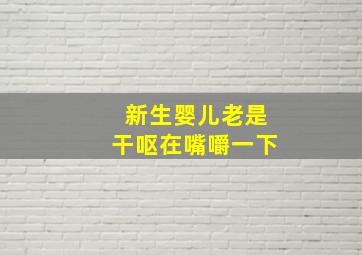 新生婴儿老是
干呕在嘴嚼一下